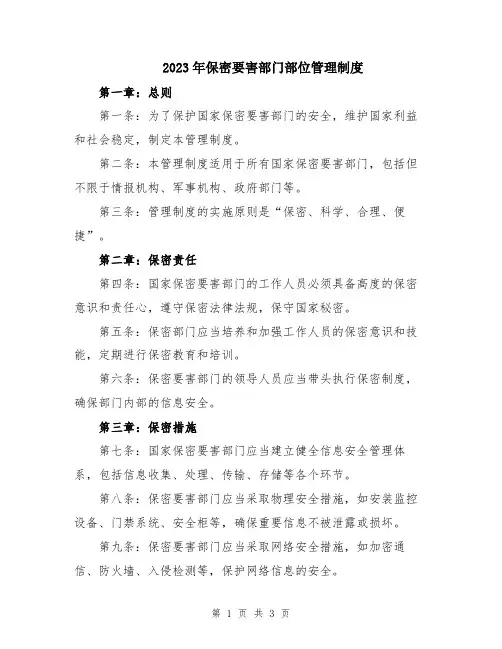 2023年保密要害部门部位管理制度

第一章：总则

第一条：为了保护国家保密要害部门的安全，维护国家利益和社会稳定，制定本管理制度。

第二条：本管理制度适用于所有国家保密要害部门，包括但不限于情报机构、军事机构、政府部门等。

第三条：管理制度的实施原则是“保密、科学、合理、便捷”。

第二章：保密责任

第四条：国家保密要害部门的工作人员必须具备高度的保密意识和责任心，遵守保密法律法规，保守国家秘密。

第五条：保密部门应当培养和加强工作人员的保密意识和技能，定期进行保密教育和培训。

第六条：保密要害部门的领导人员应当带头执行保密制度，确保部门内部的信息安全。

第三章：保密措施

第七条：国家保密要害部门应当建立健全信息安全管理体系，包括信息收集、处理、传输、存储等各个环节。

第八条：保密要害部门应当采取物理安全措施，如安装监控设备、门禁系统、安全柜等，确保重要信息不被泄露或损坏。

第九条：保密要害部门应当采取网络安全措施，如加密通信、防火墙、入侵检测等，保护网络信息的安全。

第 1 页 共 3 页